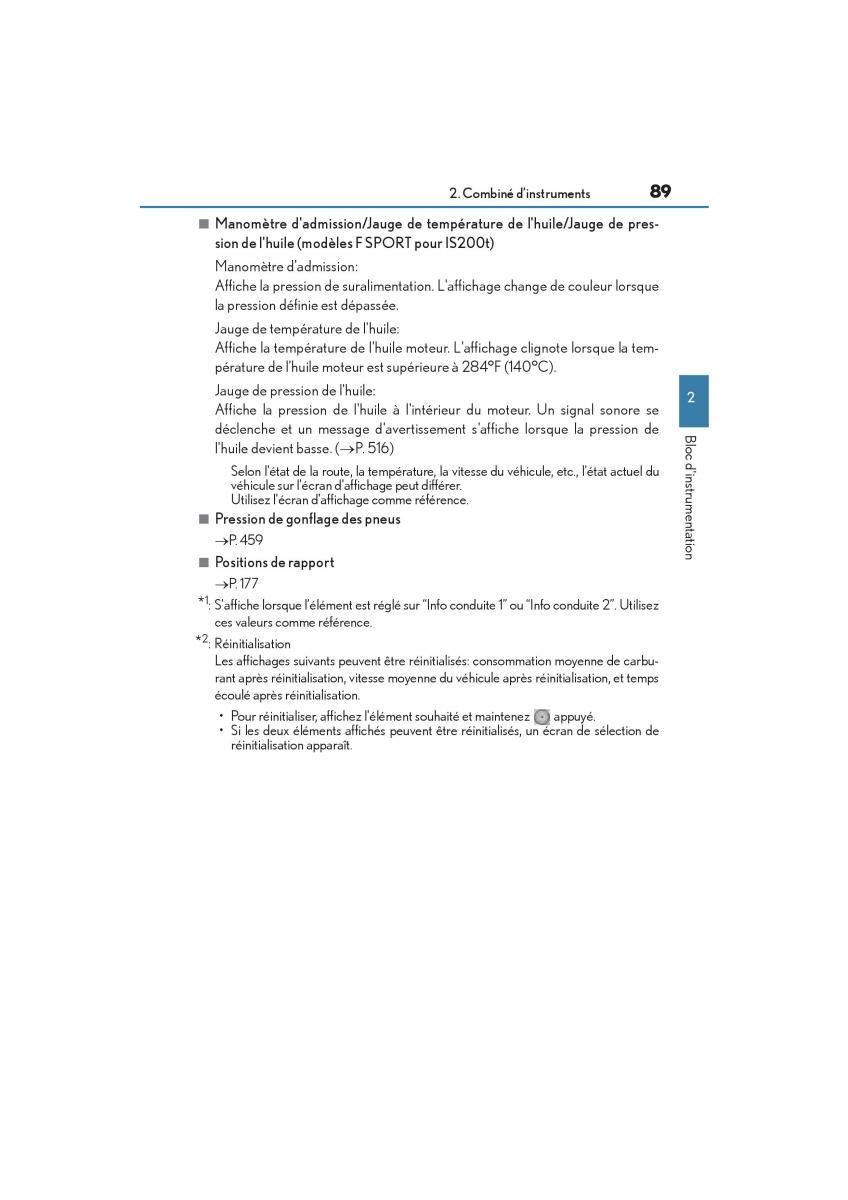 2. Combiné d'instruments 89

■ Manomètre d'admission/Jauge de température de l'huile/Jauge de pression de l'huile (modèles F SPORT pour IS200t)

Manomètre d'admission:
Affiche la pression de suralimentation. L'affichage change de couleur lorsque la pression définie est dépassée.

Jauge de température de l'huile:
Affiche la température de l'huile moteur. L'affichage clignote lorsque la température de l'huile moteur est supérieure à 284°F (140°C).

Jauge de pression de l'huile:
Affiche la pression de l'huile à l'intérieur du moteur. Un signal sonore se déclenche et un message d'avertissement s'affiche lorsque la pression de l'huile devient basse. (→P. 516)

Selon l'état de la route, la température, la vitesse du véhicule, etc., l'état actuel du véhicule sur l'écran d'affichage peut différer.
Utilisez l'écran d'affichage comme référence.

■ Pression de gonflage des pneus
→P. 459

■ Positions de rapport
→P. 177

*1: S'affiche lorsque l'élément est réglé sur "Info conduite 1" ou "Info conduite 2". Utilisez ces valeurs comme référence.

*2: Réinitialisation
Les affichages suivants peuvent être réinitialisés: consommation moyenne de carburant après réinitialisation, vitesse moyenne du véhicule après réinitialisation, et temps écoulé après réinitialisation.
• Pour réinitialiser, affichez l'élément souhaité et maintenez appuyé.
• Si les deux éléments affichés peuvent être réinitialisés, un écran de sélection de réinitialisation apparaît.

2

Bloc d'instrumentation